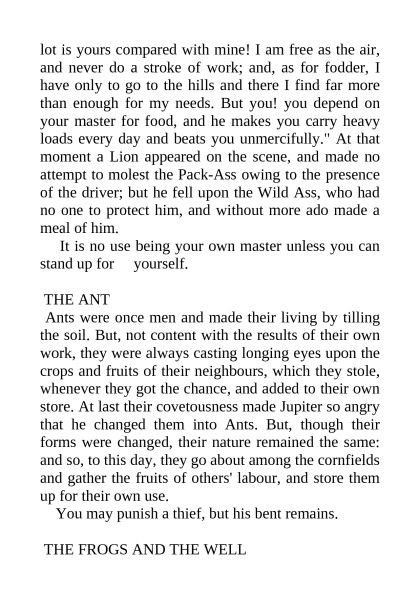 lot is yours compared with mine! I am free as the air, and never do a stroke of work; and, as for fodder, I have only to go to the hills and there I find far more than enough for my needs. But you! you depend on your master for food, and he makes you carry heavy loads every day and beats you unmercifully." At that moment a Lion appeared on the scene, and made no attempt to molest the Pack-Ass owing to the presence of the driver; but he fell upon the Wild Ass, who had no one to protect him, and without more ado made a meal of him.

It is no use being your own master unless you can stand up for yourself.

THE ANT

Ants were once men and made their living by tilling the soil. But, not content with the results of their own work, they were always casting longing eyes upon the crops and fruits of their neighbours, which they stole, whenever they got the chance, and added to their own store. At last their covetousness made Jupiter so angry that he changed them into Ants. But, though their forms were changed, their nature remained the same: and so, to this day, they go about among the cornfields and gather the fruits of others' labour, and store them up for their own use.

You may punish a thief, but his bent remains.

THE FROGS AND THE WELL